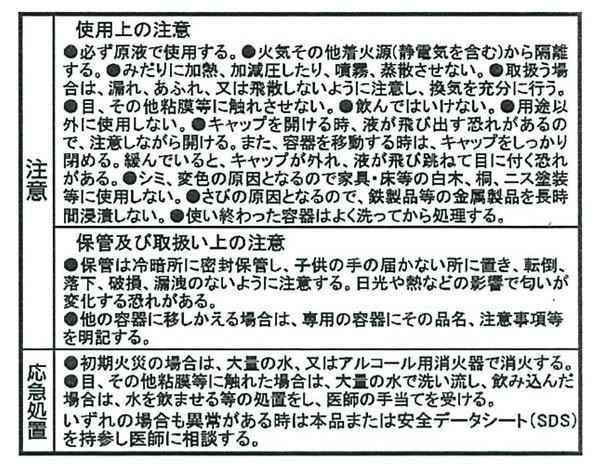 | 注意 | 使用上の注意<br>●必ず原液で使用する。●火気その他着火源(静電気を含む)から隔離する。●みだりに加熱、加減圧したり、噴霧、蒸散させない。●取扱う場合は、漏れ、あふれ、又は飛散しないように注意し、換気を充分に行う。●目、その他粘膜等に触れさせない。●飲んではいけない。●用途以外に使用しない。●キャップを開ける時、液が飛び出す恐れがあるので、注意しながら開ける。また、容器を移動する時は、キャップをしっかり閉める。緩んでいると、キャップが外れ、液が飛び跳ねて目に付く恐れがある。●シミ、変色の原因となるので家具・床等の白木、桐、ニス塗装等に使用しない。●さびの原因となるので、鉄製品等の金属製品を長時間浸漬しない。●使い終わった容器はよく洗ってから処理する。 |
|---|---|
| | 保管及び取扱い上の注意<br>●保管は冷暗所に密封保管し、子供の手の届かない所に置き、転倒、落下、破損、漏洩のないように注意する。日光や熱などの影響で匂いが変化する恐れがある。<br>●他の容器に移しかえる場合は、専用の容器にその品名、注意事項等を明記する。 |
| 応急処置 | ●初期火災の場合は、大量の水、又はアルコール用消火器で消火する。<br>●目、その他粘膜等に触れた場合は、大量の水で洗い流し、飲み込んだ場合は、水を飲ませる等の処置をし、医師の手当てを受ける。<br>いずれの場合も異常がある時は本品または安全データシート(SDS)を持参し医師に相談する。 |